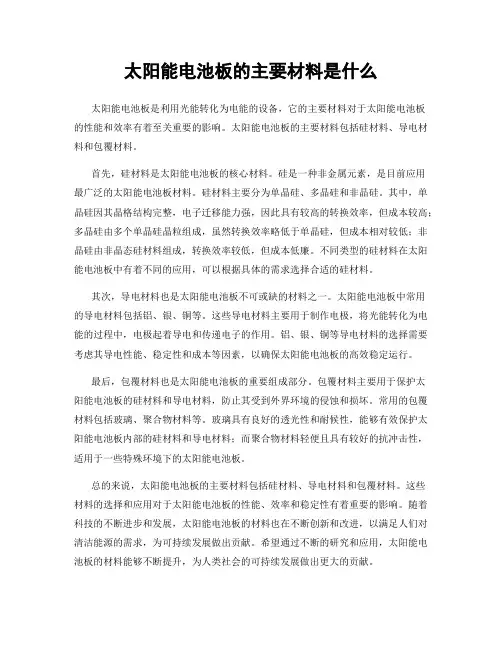 太阳能电池板的主要材料是什么

太阳能电池板是利用光能转化为电能的设备，它的主要材料对于太阳能电池板的性能和效率有着至关重要的影响。太阳能电池板的主要材料包括硅材料、导电材料和包覆材料。

首先，硅材料是太阳能电池板的核心材料。硅是一种非金属元素，是目前应用最广泛的太阳能电池板材料。硅材料主要分为单晶硅、多晶硅和非晶硅。其中，单晶硅因其晶格结构完整，电子迁移能力强，因此具有较高的转换效率，但成本较高；多晶硅由多个单晶硅晶粒组成，虽然转换效率略低于单晶硅，但成本相对较低；非晶硅由非晶态硅材料组成，转换效率较低，但成本低廉。不同类型的硅材料在太阳能电池板中有着不同的应用，可以根据具体的需求选择合适的硅材料。

其次，导电材料也是太阳能电池板不可或缺的材料之一。太阳能电池板中常用的导电材料包括铝、银、铜等。这些导电材料主要用于制作电极，将光能转化为电能的过程中，电极起着导电和传递电子的作用。铝、银、铜等导电材料的选择需要考虑其导电性能、稳定性和成本等因素，以确保太阳能电池板的高效稳定运行。

最后，包覆材料也是太阳能电池板的重要组成部分。包覆材料主要用于保护太阳能电池板的硅材料和导电材料，防止其受到外界环境的侵蚀和损坏。常用的包覆材料包括玻璃、聚合物材料等。玻璃具有良好的透光性和耐候性，能够有效保护太阳能电池板内部的硅材料和导电材料；而聚合物材料轻便且具有较好的抗冲击性，适用于一些特殊环境下的太阳能电池板。

总的来说，太阳能电池板的主要材料包括硅材料、导电材料和包覆材料。这些材料的选择和应用对于太阳能电池板的性能、效率和稳定性有着重要的影响。随着科技的不断进步和发展，太阳能电池板的材料也在不断创新和改进，以满足人们对清洁能源的需求，为可持续发展做出贡献。希望通过不断的研究和应用，太阳能电池板的材料能够不断提升，为人类社会的可持续发展做出更大的贡献。